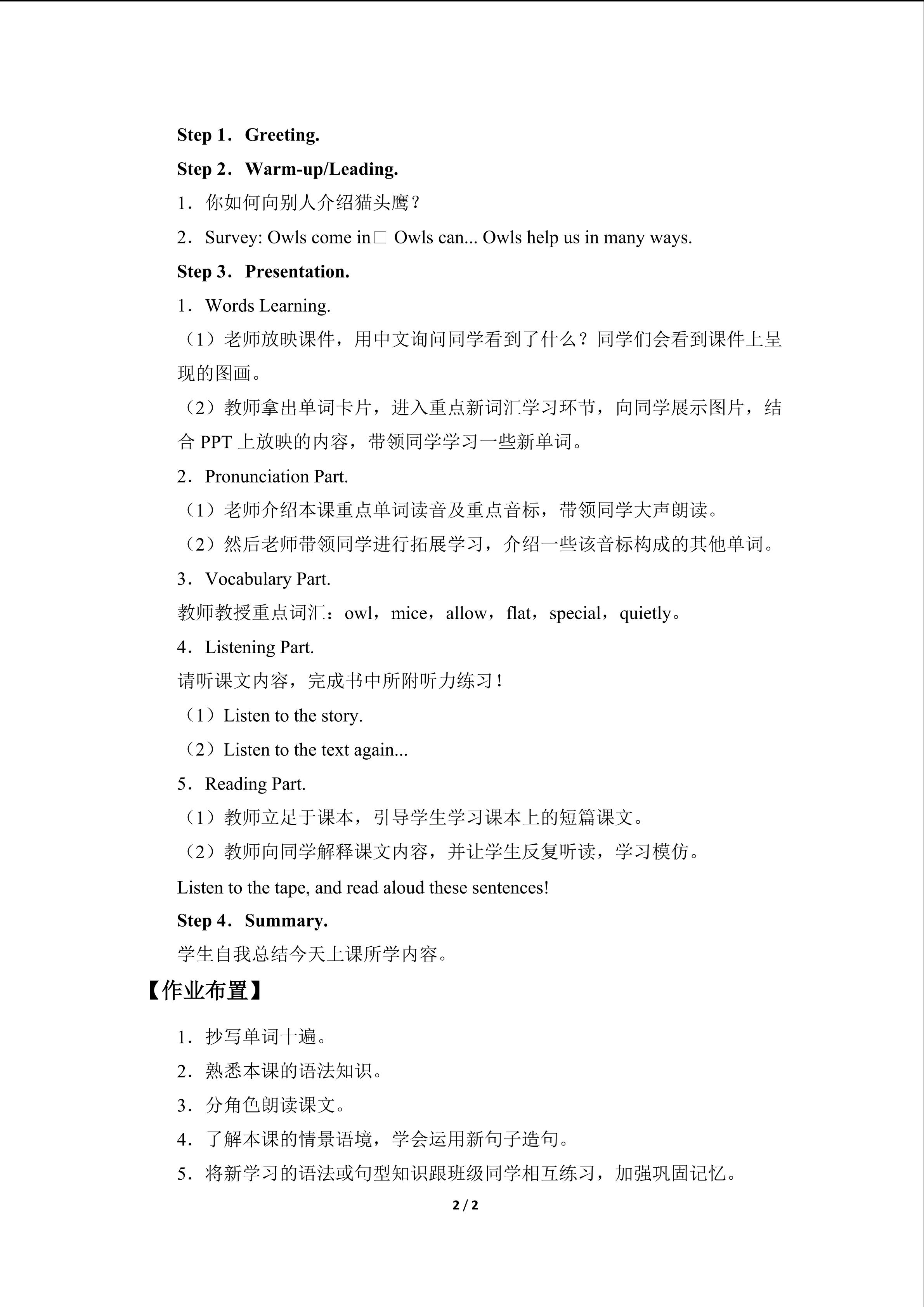 Step 1．Greeting.

Step 2．Warm-up/Leading.

1．你如何向别人介绍猫头鹰？

2．Survey: Owls come in□ Owls can... Owls help us in many ways.

Step 3．Presentation.

1．Words Learning.

（1）老师放映课件，用中文询问同学看到了什么？同学们会看到课件上呈现的图画。

（2）教师拿出单词卡片，进入重点新词汇学习环节，向同学展示图片，结合 PPT 上放映的内容，带领同学学习一些新单词。

2．Pronunciation Part.

（1）老师介绍本课重点单词读音及重点音标，带领同学大声朗读。

（2）然后老师带领同学进行拓展学习，介绍一些该音标构成的其他单词。

3．Vocabulary Part.

教师教授重点词汇：owl，mice，allow，flat，special，quietly。

4．Listening Part.

请听课文内容，完成书中所附听力练习！

（1）Listen to the story.

（2）Listen to the text again...

5．Reading Part.

（1）教师立足于课本，引导学生学习课本上的短篇课文。

（2）教师向同学解释课文内容，并让学生反复听读，学习模仿。

Listen to the tape, and read aloud these sentences!

Step 4．Summary.

学生自我总结今天上课所学内容。

【作业布置】

1．抄写单词十遍。

2．熟悉本课的语法知识。

3．分角色朗读课文。

4．了解本课的情景语境，学会运用新句子造句。

5．将新学习的语法或句型知识跟班级同学相互练习，加强巩固记忆。

2 / 2